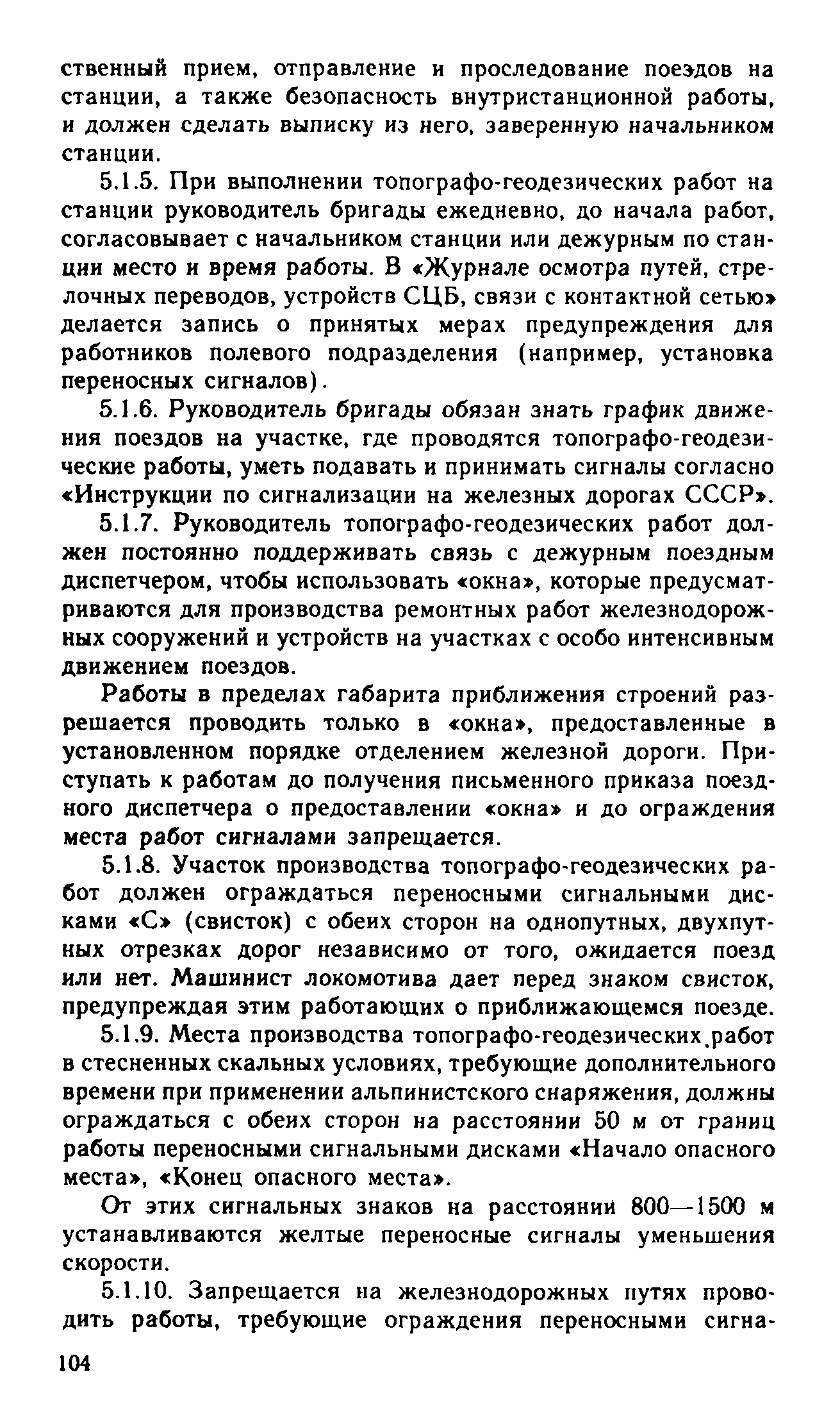 ственный прием, отправление и проследование поездов на станции, а также безопасность внутристанционной работы, и должен сделать выписку из него, заверенную начальником станции.

5.1.5. При выполнении топографо-геодезических работ на станции руководитель бригады ежедневно, до начала работ, согласовывает с начальником станции или дежурным по станции место и время работы. В «Журнале осмотра путей, стрелочных переводов, устройств СЦБ, связи с контактной сетью» делается запись о принятых мерах предупреждения для работников полевого подразделения (например, установка переносных сигналов).

5.1.6. Руководитель бригады обязан знать график движения поездов на участке, где проводятся топографо-геодезические работы, уметь подавать и принимать сигналы согласно «Инструкции по сигнализации на железных дорогах СССР».

5.1.7. Руководитель топографо-геодезических работ должен постоянно поддерживать связь с дежурным поездным диспетчером, чтобы использовать «окна», которые предусматриваются для производства ремонтных работ железнодорожных сооружений и устройств на участках с особо интенсивным движением поездов.

Работы в пределах габарита приближения строений разрешается проводить только в «окна», предоставленные в установленном порядке отделением железной дороги. Приступать к работам до получения письменного приказа поездного диспетчера о предоставлении «окна» и до ограждения места работ сигналами запрещается.

5.1.8. Участок производства топографо-геодезических работ должен ограждаться переносными сигнальными дисками «С» (свисток) с обеих сторон на однопутных, двухпутных отрезках дорог независимо от того, ожидается поезд или нет. Машинист локомотива дает перед знаком свисток, предупреждая этим работающих о приближающемся поезде.

5.1.9. Места производства топографо-геодезических работ в стесненных скальных условиях, требующие дополнительного времени при применении альпинистского снаряжения, должны ограждаться с обеих сторон на расстоянии 50 м от границ работы переносными сигнальными дисками «Начало опасного места», «Конец опасного места».

От этих сигнальных знаков на расстоянии 800—1500 м устанавливаются желтые переносные сигналы уменьшения скорости.

5.1.10. Запрещается на железнодорожных путях проводить работы, требующие ограждения переносными сигна-

104